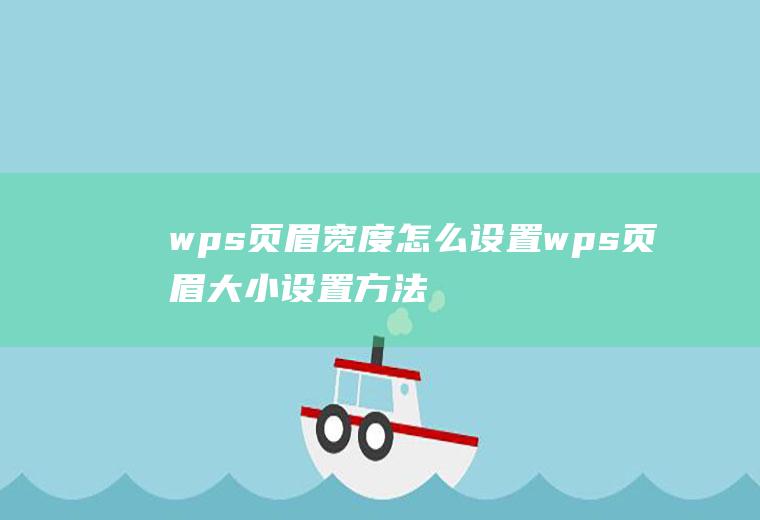 wps页眉宽度怎么设置wps页眉大小设置方法